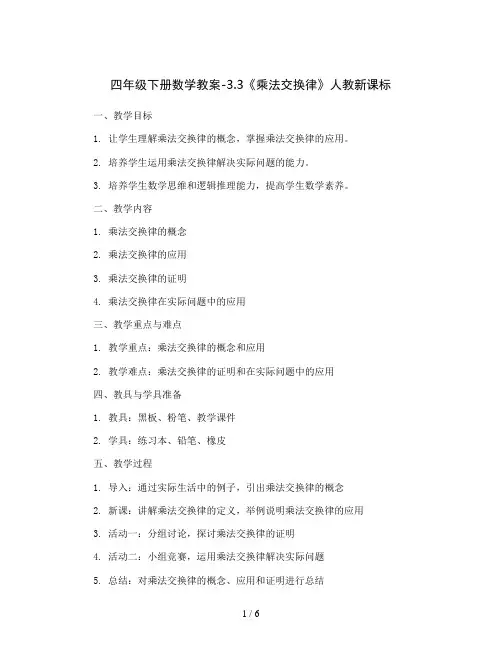 四年级下册数学教案-3.3《乘法交换律》人教新课标

一、教学目标

1. 让学生理解乘法交换律的概念，掌握乘法交换律的应用。

2. 培养学生运用乘法交换律解决实际问题的能力。

3. 培养学生数学思维和逻辑推理能力，提高学生数学素养。

二、教学内容

1. 乘法交换律的概念

2. 乘法交换律的应用

3. 乘法交换律的证明

4. 乘法交换律在实际问题中的应用

三、教学重点与难点

1. 教学重点：乘法交换律的概念和应用

2. 教学难点：乘法交换律的证明和在实际问题中的应用

四、教具与学具准备

1. 教具：黑板、粉笔、教学课件

2. 学具：练习本、铅笔、橡皮

五、教学过程

1. 导入：通过实际生活中的例子，引出乘法交换律的概念

2. 新课：讲解乘法交换律的定义，举例说明乘法交换律的应用

3. 活动一：分组讨论，探讨乘法交换律的证明

4. 活动二：小组竞赛，运用乘法交换律解决实际问题

5. 总结：对乘法交换律的概念、应用和证明进行总结

1 / 6